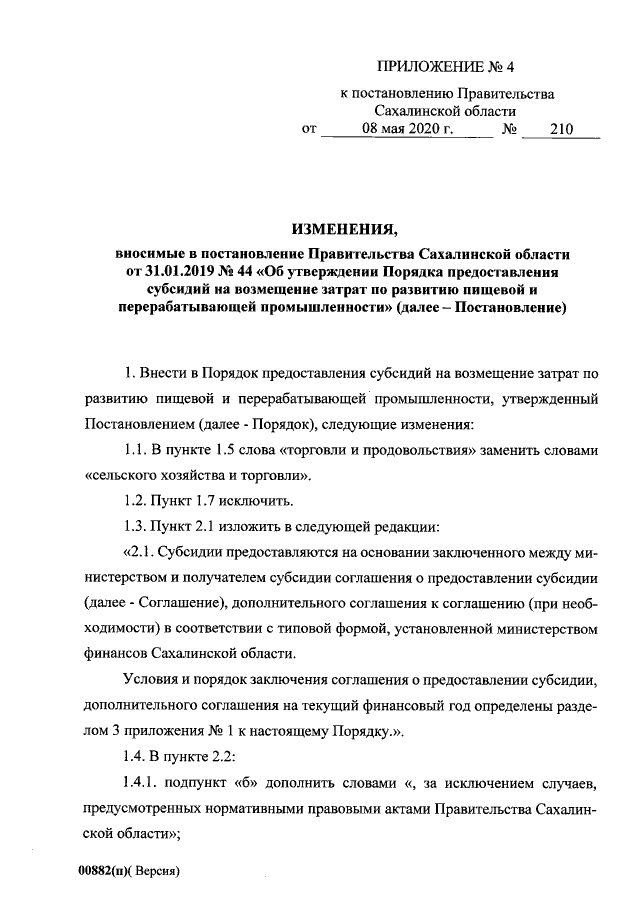 ПРИЛОЖЕНИЕ № 4

к постановлению Правительства Сахалинской области

от 08 мая 2020 г. № 210

ИЗМЕНЕНИЯ,

вносимые в постановление Правительства Сахалинской области от 31.01.2019 № 44 «Об утверждении Порядка предоставления субсидий на возмещение затрат по развитию пищевой и перерабатывающей промышленности» (далее – Постановление)

1. Внести в Порядок предоставления субсидий на возмещение затрат по развитию пищевой и перерабатывающей промышленности, утвержденный Постановлением (далее - Порядок), следующие изменения:

1.1. В пункте 1.5 слова «торговли и продовольствия» заменить словами «сельского хозяйства и торговли».

1.2. Пункт 1.7 исключить.

1.3. Пункт 2.1 изложить в следующей редакции:

«2.1. Субсидии предоставляются на основании заключенного между министерством и получателем субсидии соглашения о предоставлении субсидии (далее - Соглашение), дополнительного соглашения к соглашению (при необходимости) в соответствии с типовой формой, установленной министерством финансов Сахалинской области.

Условия и порядок заключения соглашения о предоставлении субсидии, дополнительного соглашения на текущий финансовый год определены разделом 3 приложения № 1 к настоящему Порядку.».

1.4. В пункте 2.2:

1.4.1. подпункт «б» дополнить словами «, за исключением случаев, предусмотренных нормативными правовыми актами Правительства Сахалинской области»;

00882(п)( Версия)